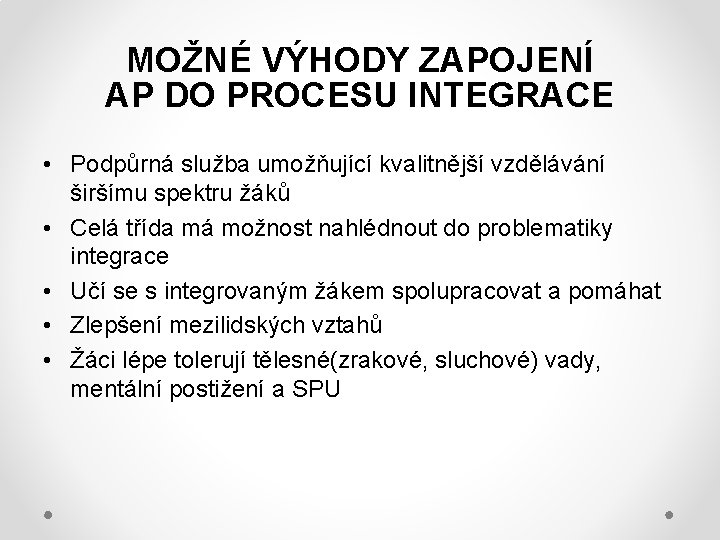 MOŽNÉ VÝHODY ZAPOJENÍ AP DO PROCESU INTEGRACE

• Podpůrná služba umožňující kvalitnější vzdělávání širšímu spektru žáků
• Celá třída má možnost nahlédnout do problematiky integrace
• Učí se s integrovaným žákem spolupracovat a pomáhat
• Zlepšení mezilidských vztahů
• Žáci lépe tolerují tělesné(zrakové, sluchové) vady, mentální postižení a SPU